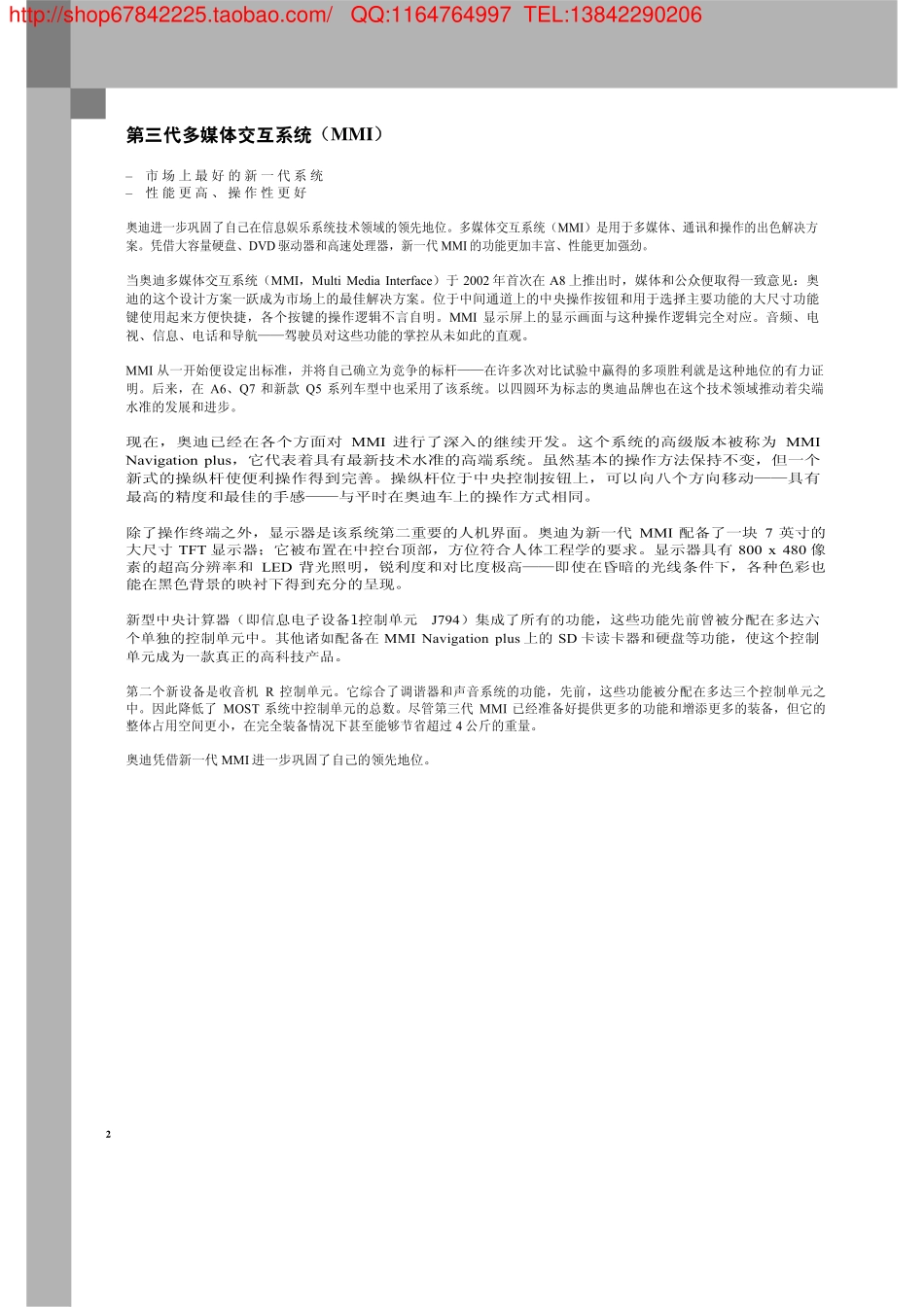 http://shop67842225.taobao.com/ QQ:1164764997 TEL:13842290206

第三代多媒体交互系统（MMI）

– 市场上最好的新一代系统
– 性能更高、操作性更好

奥迪进一步巩固了自己在信息娱乐系统技术领域的领先地位。多媒体交互系统（MMI）是用于多媒体、通讯和操作的出色解决方案。凭借大容量硬盘、DVD 驱动器和高速处理器，新一代 MMI 的功能更加丰富、性能更加强劲。

当奥迪多媒体交互系统（MMI，Multi Media Interface）于 2002 年首次在 A8 上推出时，媒体和公众便取得一致意见：奥迪的这个设计方案一跃成为市场上的最佳解决方案。位于中间通道上的中央操作按钮和用于选择主要功能的大尺寸功能键使用起来方便快捷，各个按键的操作逻辑不言自明。MMI 显示屏上的显示画面与这种操作逻辑完全对应。音频、电视、信息、电话和导航——驾驶员对这些功能的掌控从未如此的直观。

MMI 从一开始便设定出标准，并将自己确立为竞争的标杆——在许多次对比试验中赢得的多项胜利就是这种地位的有力证明。后来，在 A6、Q7 和新款 Q5 系列车型中也采用了该系统。以四圆环为标志的奥迪品牌也在这个技术领域推动着尖端水准的发展和进步。

现在，奥迪已经在各个方面对 MMI 进行了深入的继续开发。这个系统的高级版本被称为 MMI Navigation plus，它代表着具有最新技术水准的高端系统。虽然基本的操作方法保持不变，但一个新式的操纵杆使便利操作得到完善。操纵杆位于中央控制按钮上，可以向八个方向移动——具有最高的精度和最佳的手感——与平时在奥迪车上的操作方式相同。

除了操作终端之外，显示器是该系统第二重要的人机界面。奥迪为新一代 MMI 配备了一块 7 英寸的大尺寸 TFT 显示器；它被布置在中控台顶部，方位符合人体工程学的要求。显示器具有 800 x 480 像素的超高分辨率和 LED 背光照明，锐利度和对比度极高——即使在昏暗的光线条件下，各种色彩也能在黑色背景的映衬下得到充分的呈现。

新型中央计算器（即信息电子设备1控制单元 J794）集成了所有的功能，这些功能先前曾被分配在多达六个单独的控制单元中。其他诸如配备在 MMI Navigation plus 上的 SD 卡读卡器和硬盘等功能，使这个控制单元成为一款真正的高科技产品。

第二个新设备是收音机 R 控制单元。它综合了调谐器和声音系统的功能，先前，这些功能被分配在多达三个控制单元之中。因此降低了 MOST 系统中控制单元的总数。尽管第三代 MMI 已经准备好提供更多的功能和增添更多的装备，但它的整体占用空间更小，在完全装备情况下甚至能够节省超过 4 公斤的重量。

奥迪凭借新一代 MMI 进一步巩固了自己的领先地位。

2